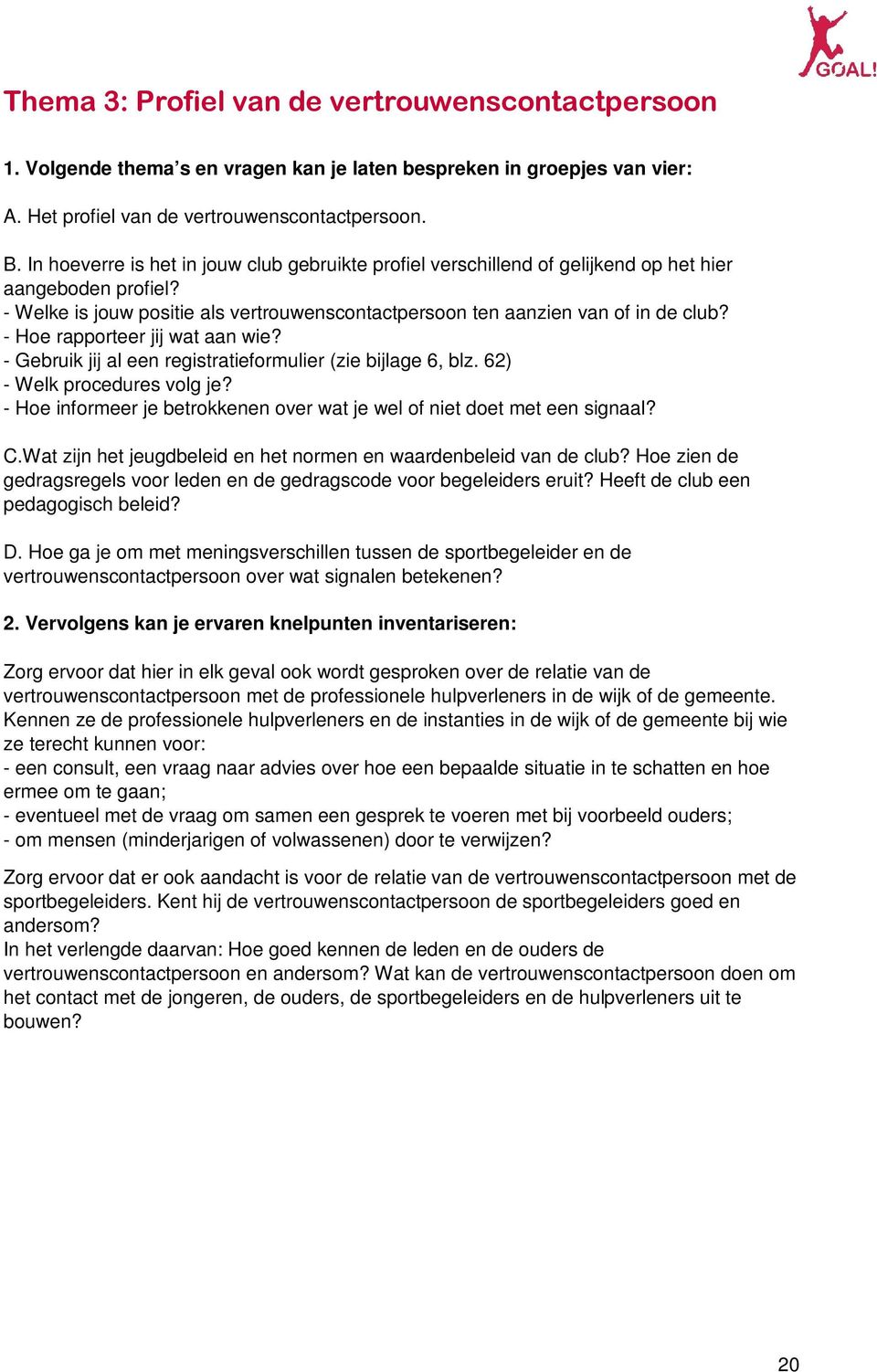 GOAL!

Thema 3: Profiel van de vertrouwenscontactpersoon

1. Volgende thema's en vragen kan je laten bespreken in groepjes van vier:

A. Het profiel van de vertrouwenscontactpersoon.

B. In hoeverre is het in jouw club gebruikte profiel verschillend of gelijkend op het hier aangeboden profiel?
- Welke is jouw positie als vertrouwenscontactpersoon ten aanzien van of in de club?
- Hoe rapporteer jij wat aan wie?
- Gebruik jij al een registratieformulier (zie bijlage 6, blz. 62)
- Welk procedures volg je?
- Hoe informeer je betrokkenen over wat je wel of niet doet met een signaal?

C.Wat zijn het jeugdbeleid en het normen en waardenbeleid van de club? Hoe zien de gedragsregels voor leden en de gedragscode voor begeleiders eruit? Heeft de club een pedagogisch beleid?

D. Hoe ga je om met meningsverschillen tussen de sportbegeleider en de vertrouwenscontactpersoon over wat signalen betekenen?

2. Vervolgens kan je ervaren knelpunten inventariseren:

Zorg ervoor dat hier in elk geval ook wordt gesproken over de relatie van de vertrouwenscontactpersoon met de professionele hulpverleners in de wijk of de gemeente. Kennen ze de professionele hulpverleners en de instanties in de wijk of de gemeente bij wie ze terecht kunnen voor:
- een consult, een vraag naar advies over hoe een bepaalde situatie in te schatten en hoe ermee om te gaan;
- eventueel met de vraag om samen een gesprek te voeren met bij voorbeeld ouders;
- om mensen (minderjarigen of volwassenen) door te verwijzen?

Zorg ervoor dat er ook aandacht is voor de relatie van de vertrouwenscontactpersoon met de sportbegeleiders. Kent hij de vertrouwenscontactpersoon de sportbegeleiders goed en andersom?
In het verlengde daarvan: Hoe goed kennen de leden en de ouders de vertrouwenscontactpersoon en andersom? Wat kan de vertrouwenscontactpersoon doen om het contact met de jongeren, de ouders, de sportbegeleiders en de hulpverleners uit te bouwen?

20